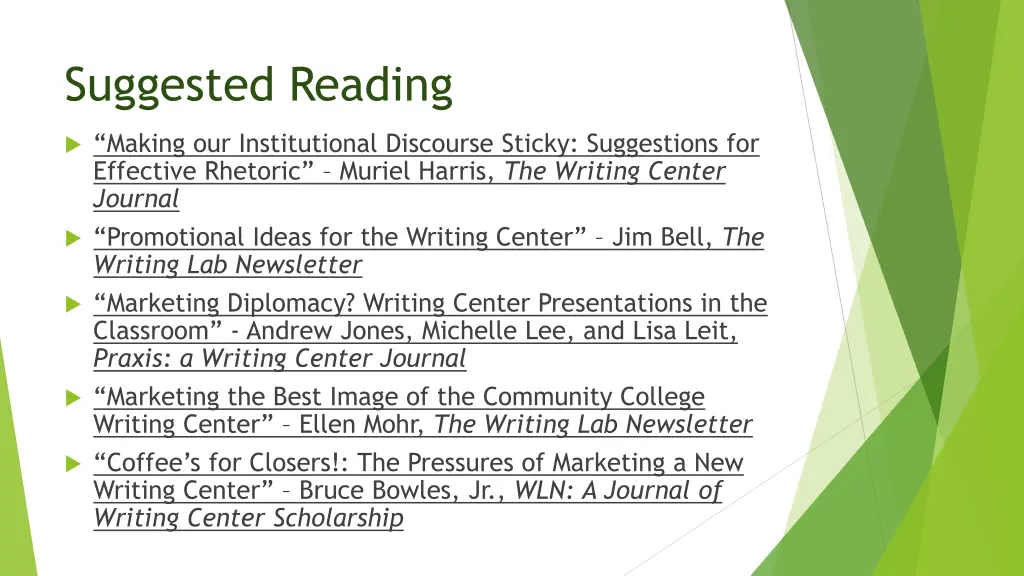 Suggested Reading

“Making our Institutional Discourse Sticky: Suggestions for Effective Rhetoric” – Muriel Harris, The Writing Center Journal

“Promotional Ideas for the Writing Center” – Jim Bell, The Writing Lab Newsletter

“Marketing Diplomacy? Writing Center Presentations in the Classroom” - Andrew Jones, Michelle Lee, and Lisa Leit, Praxis: a Writing Center Journal

“Marketing the Best Image of the Community College Writing Center” – Ellen Mohr, The Writing Lab Newsletter

“Coffee’s for Closers!: The Pressures of Marketing a New Writing Center” – Bruce Bowles, Jr., WLN: A Journal of Writing Center Scholarship